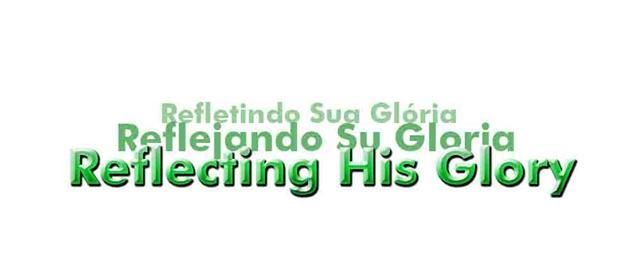 Refletindo Sua Glória
Reflejando Su Gloria
Reflecting His Glory